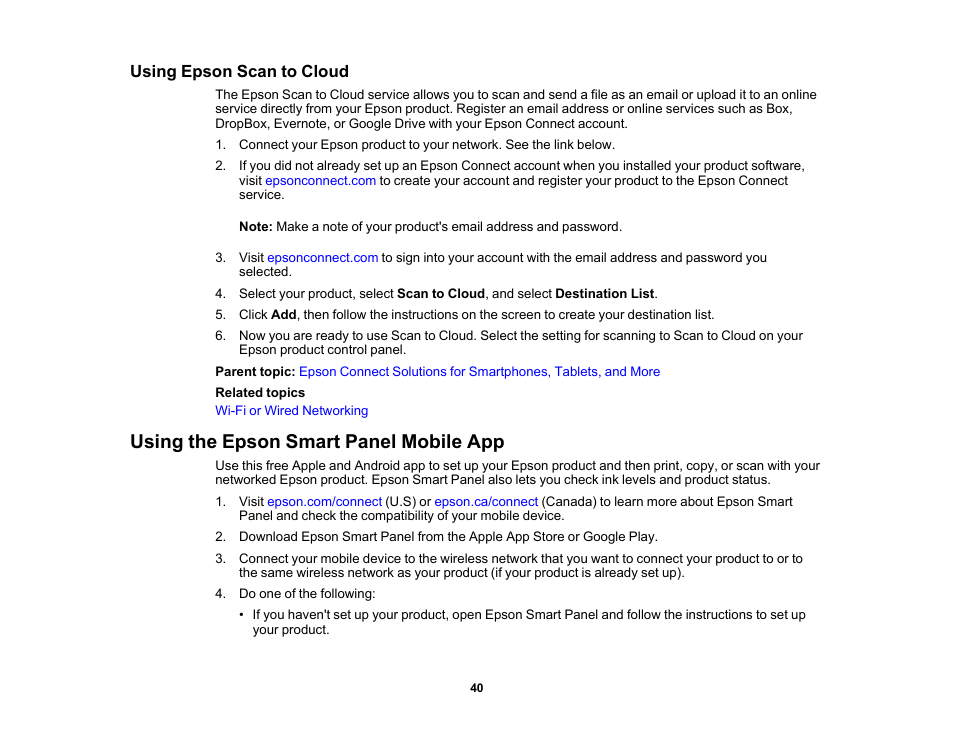 Using Epson Scan to Cloud

The Epson Scan to Cloud service allows you to scan and send a file as an email or upload it to an online service directly from your Epson product. Register an email address or online services such as Box, DropBox, Evernote, or Google Drive with your Epson Connect account.

1. Connect your Epson product to your network. See the link below.

2. If you did not already set up an Epson Connect account when you installed your product software, visit epsonconnect.com to create your account and register your product to the Epson Connect service.

Note: Make a note of your product's email address and password.

3. Visit epsonconnect.com to sign into your account with the email address and password you selected.

4. Select your product, select Scan to Cloud, and select Destination List.

5. Click Add, then follow the instructions on the screen to create your destination list.

6. Now you are ready to use Scan to Cloud. Select the setting for scanning to Scan to Cloud on your Epson product control panel.

Parent topic: Epson Connect Solutions for Smartphones, Tablets, and More

Related topics

Wi-Fi or Wired Networking

Using the Epson Smart Panel Mobile App

Use this free Apple and Android app to set up your Epson product and then print, copy, or scan with your networked Epson product. Epson Smart Panel also lets you check ink levels and product status.

1. Visit epson.com/connect (U.S) or epson.ca/connect (Canada) to learn more about Epson Smart Panel and check the compatibility of your mobile device.

2. Download Epson Smart Panel from the Apple App Store or Google Play.

3. Connect your mobile device to the wireless network that you want to connect your product to or to the same wireless network as your product (if your product is already set up).

4. Do one of the following:

• If you haven't set up your product, open Epson Smart Panel and follow the instructions to set up your product.

40